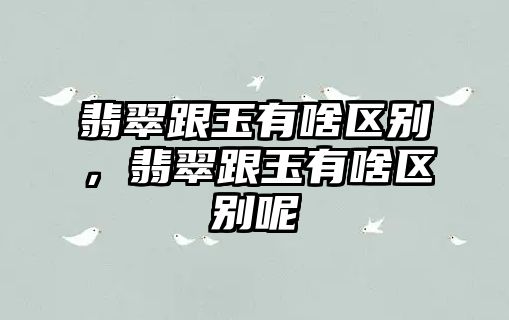 翡翠跟玉有啥区别，翡翠跟玉有啥区别呢